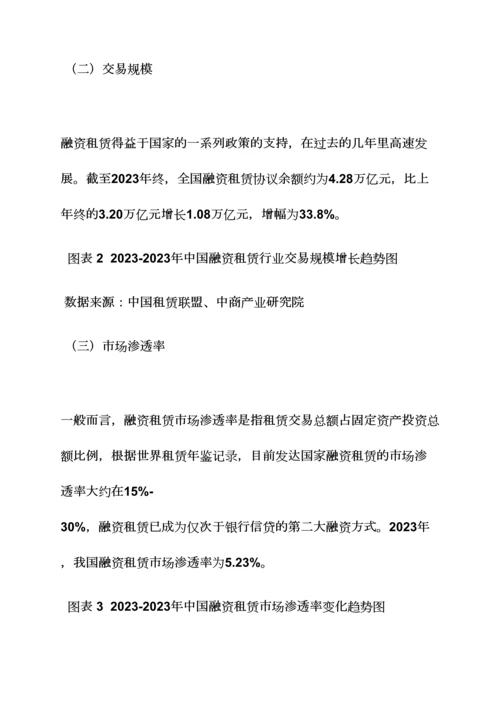 （二）交易规模

融资租赁得益于国家的一系列政策的支持，在过去的几年里高速发展。截至2023年终，全国融资租赁协议余额约为4.28万亿元，比上年终的3.20万亿元增长1.08万亿元，增幅为33.8%。

图表 2 2023-2023年中国融资租赁行业交易规模增长趋势图

数据来源：中国租赁联盟、中商产业研究院

（三）市场渗透率

一般而言，融资租赁市场渗透率是指租赁交易总额占固定资产投资总额比例，根据世界租赁年鉴记录，目前发达国家融资租赁的市场渗透率大约在15%-30%，融资租赁已成为仅次于银行信贷的第二大融资方式。2023年，我国融资租赁市场渗透率为5.23%。

图表 3 2023-2023年中国融资租赁市场渗透率变化趋势图